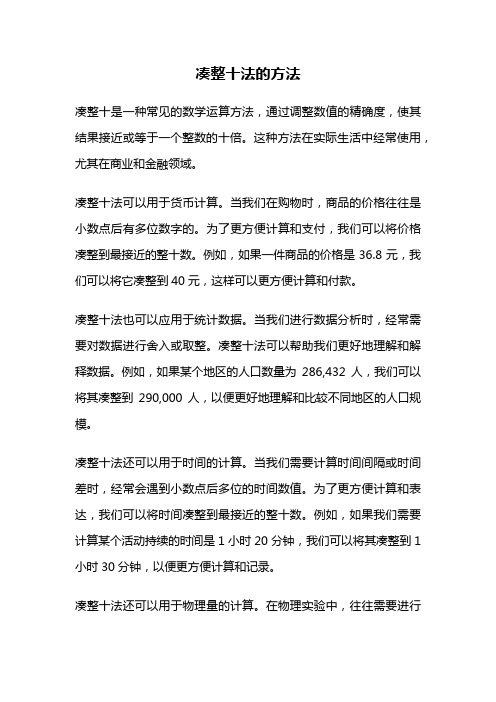 凑整十法的方法

凑整十是一种常见的数学运算方法，通过调整数值的精确度，使其结果接近或等于一个整数的十倍。这种方法在实际生活中经常使用，尤其在商业和金融领域。

凑整十法可以用于货币计算。当我们在购物时，商品的价格往往是小数点后有多位数字的。为了更方便计算和支付，我们可以将价格凑整到最接近的整十数。例如，如果一件商品的价格是 36.8 元，我们可以将它凑整到 40 元，这样可以更方便计算和付款。

凑整十法也可以应用于统计数据。当我们进行数据分析时，经常需要对数据进行舍入或取整。凑整十法可以帮助我们更好地理解和解释数据。例如，如果某个地区的人口数量为 286,432 人，我们可以将其凑整到 290,000 人，以便更好地理解和比较不同地区的人口规模。

凑整十法还可以用于时间的计算。当我们需要计算时间间隔或时间差时，经常会遇到小数点后多位的时间数值。为了更方便计算和表达，我们可以将时间凑整到最接近的整十数。例如，如果我们需要计算某个活动持续的时间是 1 小时 20 分钟，我们可以将其凑整到 1 小时 30 分钟，以便更方便计算和记录。

凑整十法还可以用于物理量的计算。在物理实验中，往往需要进行